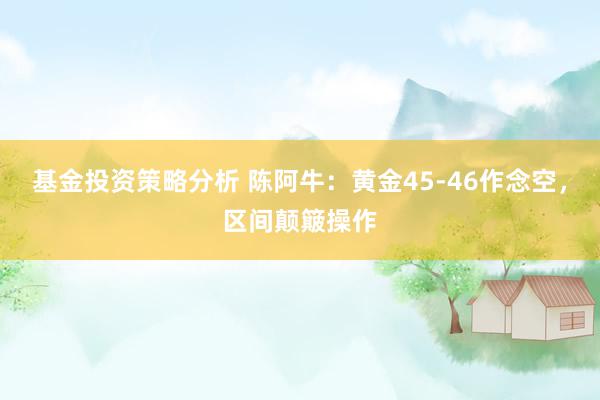 基金投资策略分析 陈阿牛：黄金45-46作念空，区间颠簸操作